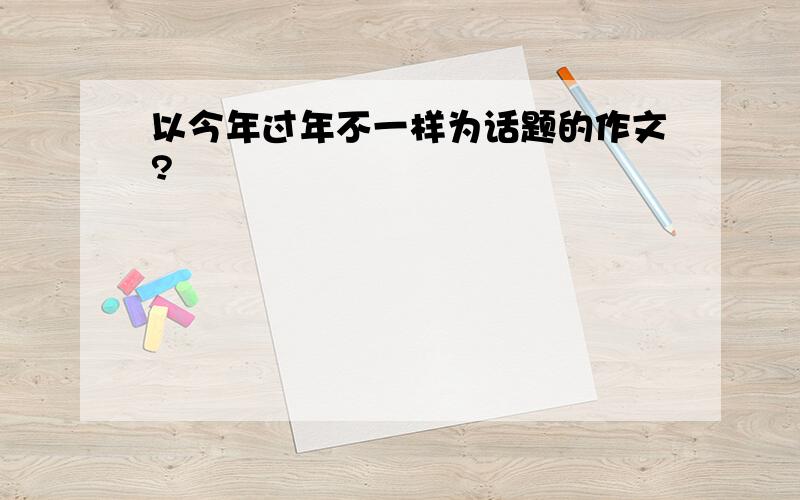 以今年过年不一样为话题的作文?